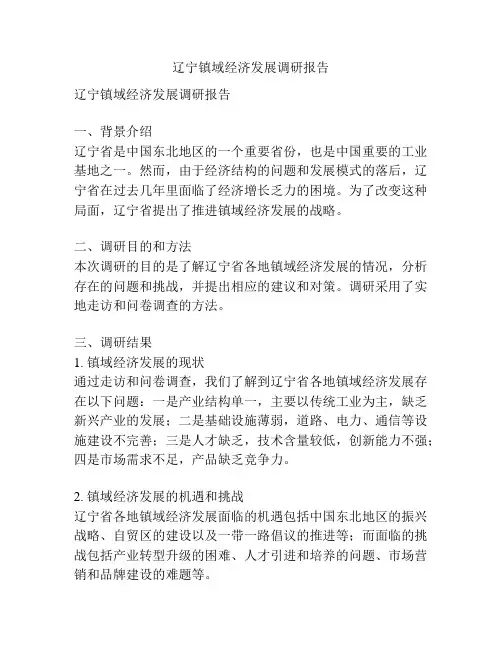 辽宁镇域经济发展调研报告

辽宁镇域经济发展调研报告

一、背景介绍
辽宁省是中国东北地区的一个重要省份，也是中国重要的工业基地之一。然而，由于经济结构的问题和发展模式的落后，辽宁省在过去几年里面临了经济增长乏力的困境。为了改变这种局面，辽宁省提出了推进镇域经济发展的战略。

二、调研目的和方法
本次调研的目的是了解辽宁省各地镇域经济发展的情况，分析存在的问题和挑战，并提出相应的建议和对策。调研采用了实地走访和问卷调查的方法。

三、调研结果
1. 镇域经济发展的现状
通过走访和问卷调查，我们了解到辽宁省各地镇域经济发展存在以下问题：一是产业结构单一，主要以传统工业为主，缺乏新兴产业的发展；二是基础设施薄弱，道路、电力、通信等设施建设不完善；三是人才缺乏，技术含量较低，创新能力不强；四是市场需求不足，产品缺乏竞争力。

2. 镇域经济发展的机遇和挑战
辽宁省各地镇域经济发展面临的机遇包括中国东北地区的振兴战略、自贸区的建设以及一带一路倡议的推进等；而面临的挑战包括产业转型升级的困难、人才引进和培养的问题、市场营销和品牌建设的难题等。